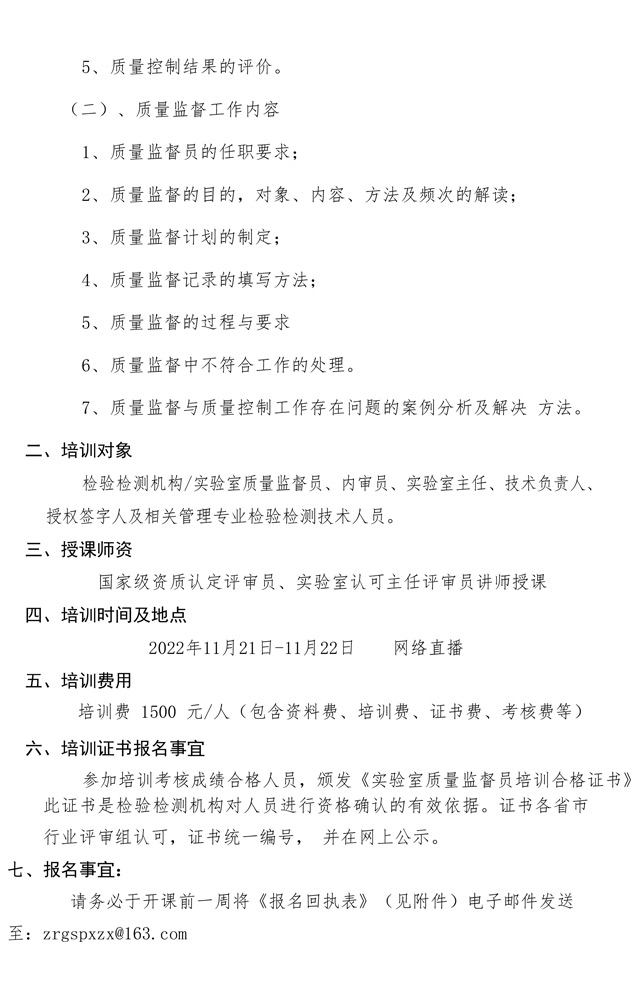 5、质量控制结果的评价。

（二）、质量监督工作内容

1、质量监督员的任职要求；

2、质量监督的目的，对象、内容、方法及频次的解读；

3、质量监督计划的制定；

4、质量监督记录的填写方法；

5、质量监督的过程与要求

6、质量监督中不符合工作的处理。

7、质量监督与质量控制工作存在问题的案例分析及解决 方法。

二、培训对象

检验检测机构/实验室质量监督员、内审员、实验室主任、技术负责人、授权签字人及相关管理专业检验检测技术人员。

三、授课师资

国家级资质认定评审员、实验室认可主任评审员讲师授课

四、培训时间及地点

2022年11月21日-11月22日 网络直播

五、培训费用

培训费 1500 元/人（包含资料费、培训费、证书费、考核费等）

六、培训证书报名事宜

参加培训考核成绩合格人员，颁发《实验室质量监督员培训合格证书》此证书是检验检测机构对人员进行资格确认的有效依据。证书各省市行业评审组认可，证书统一编号， 并在网上公示。

七、报名事宜：

请务必于开课前一周将《报名回执表》（见附件）电子邮件发送至：zrgspxzx@163.com